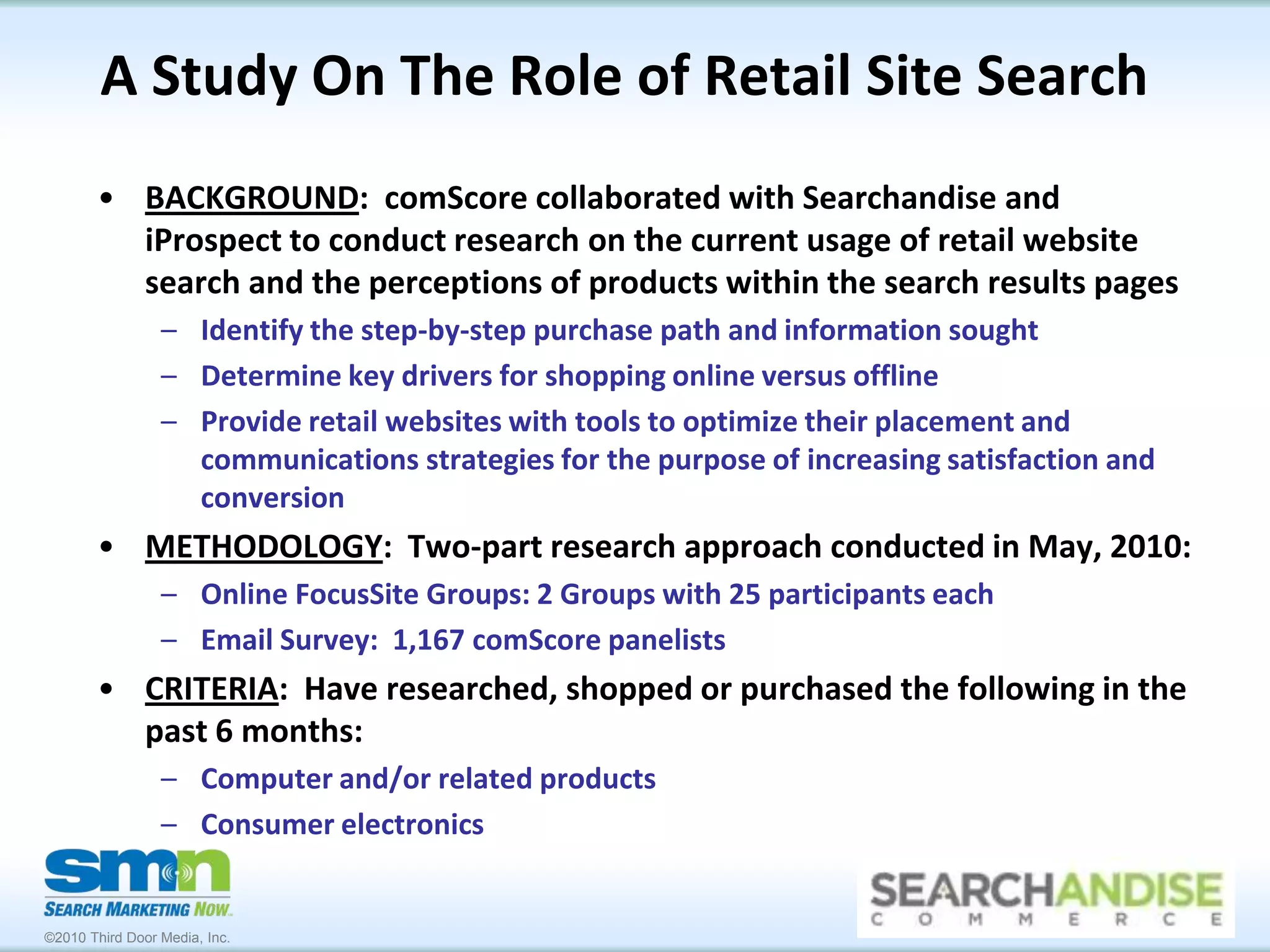 A Study On The Role of Retail Site Search

• BACKGROUND: comScore collaborated with Searchandise and iProspect to conduct research on the current usage of retail website search and the perceptions of products within the search results pages

– Identify the step-by-step purchase path and information sought

– Determine key drivers for shopping online versus offline

– Provide retail websites with tools to optimize their placement and communications strategies for the purpose of increasing satisfaction and conversion

• METHODOLOGY: Two-part research approach conducted in May, 2010:

– Online FocusSite Groups: 2 Groups with 25 participants each

– Email Survey: 1,167 comScore panelists

• CRITERIA: Have researched, shopped or purchased the following in the past 6 months:

– Computer and/or related products

– Consumer electronics

smn
SEARCH MARKETING NOW
©2010 Third Door Media, Inc.

SEARCHANDISE
COMMERCE